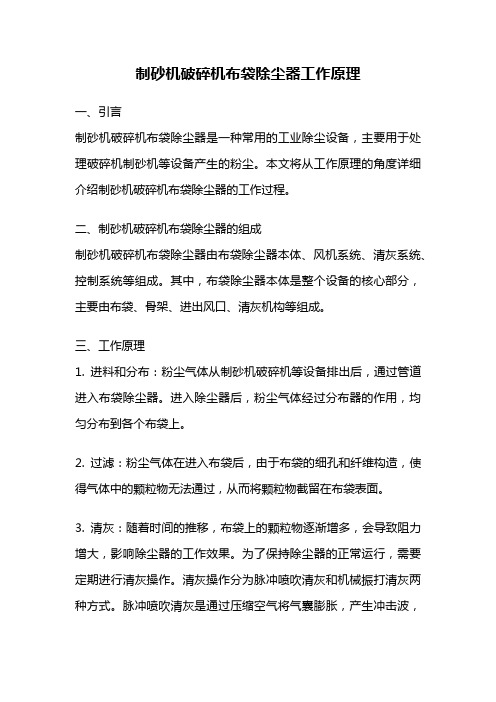 制砂机破碎机布袋除尘器工作原理

一、引言

制砂机破碎机布袋除尘器是一种常用的工业除尘设备，主要用于处理破碎机制砂机等设备产生的粉尘。本文将从工作原理的角度详细介绍制砂机破碎机布袋除尘器的工作过程。

二、制砂机破碎机布袋除尘器的组成

制砂机破碎机布袋除尘器由布袋除尘器本体、风机系统、清灰系统、控制系统等组成。其中，布袋除尘器本体是整个设备的核心部分，主要由布袋、骨架、进出风口、清灰机构等组成。

三、工作原理

1. 进料和分布：粉尘气体从制砂机破碎机等设备排出后，通过管道进入布袋除尘器。进入除尘器后，粉尘气体经过分布器的作用，均匀分布到各个布袋上。

2. 过滤：粉尘气体在进入布袋后，由于布袋的细孔和纤维构造，使得气体中的颗粒物无法通过，从而将颗粒物截留在布袋表面。

3. 清灰：随着时间的推移，布袋上的颗粒物逐渐增多，会导致阻力增大，影响除尘器的工作效果。为了保持除尘器的正常运行，需要定期进行清灰操作。清灰操作分为脉冲喷吹清灰和机械振打清灰两种方式。脉冲喷吹清灰是通过压缩空气将气囊膨胀，产生冲击波，